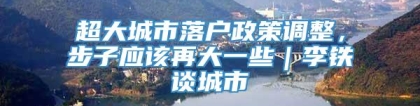 超大城市落户政策调整，步子应该再大一些｜李铁谈城市